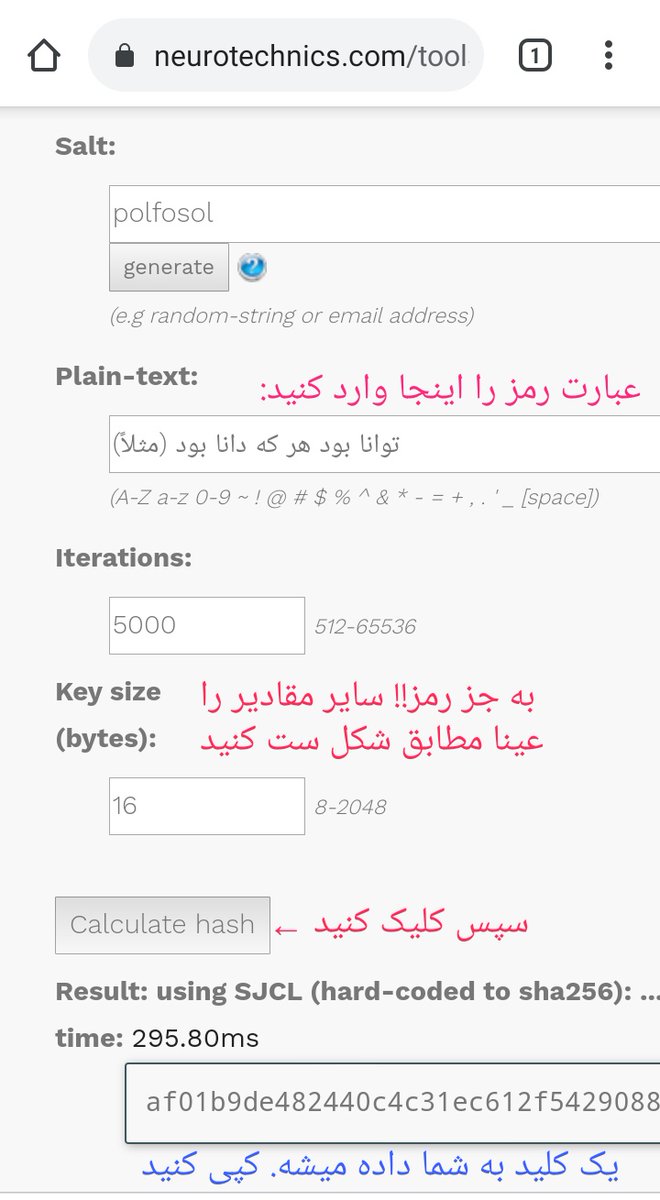 neurotechnics.com/tool

1

Salt:

polfosol

generate

(e.g random-string or email address)

Plain-text:

عبارت رمز را اینجا وارد کنید:

توانا بود هر که دانا بود (مثلاً)

(A-Z a-z 0-9 ~ ! @ # $ % ^ & * - = + , . ' _ [space])

Iterations:

5000

512-65536

Key size (bytes):

به جز رمز!! سایر مقادیر را عینا مطابق شکل ست کنید

16

8-2048

Calculate hash

← سپس کلیک کنید

Result: using SJCL (hard-coded to sha256): ...

time: 295.80ms

af01b9de482440c4c31ec612f5429088

یک کلید به شما داده میشه. کپی کنید